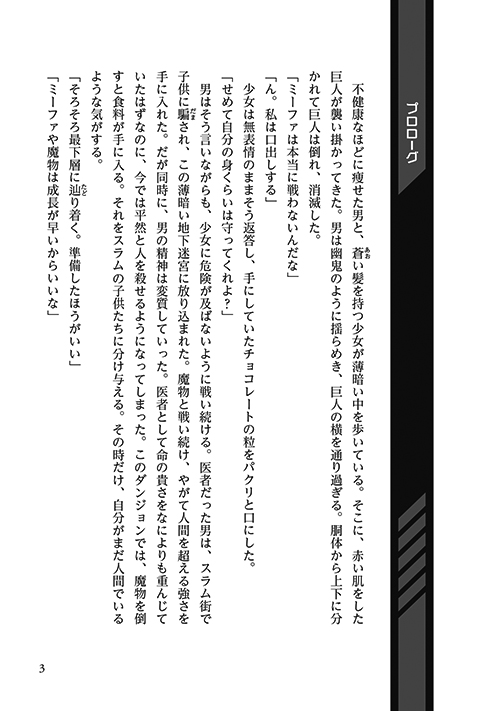 プロローグ

不健康なほどに痩せた男と、蒼い髪を持つ少女が薄暗い中を歩いている。そこに、赤い肌をした巨人が襲い掛かってきた。男は幽鬼のように揺らめき、巨人の横を通り過ぎる。胴体から上下に分かれて巨人は倒れ、消滅した。

「ミーファは本当に戦わないんだな」

「ん。私は口出しする」

少女は無表情のままそう返答し、手にしていたチョコレートの粒をパクリと口にした。

「せめて自分の身くらいは守ってくれよ？」

男はそう言いながらも、少女に危険が及ばないように戦い続ける。医者だった男は、スラム街で子供に騙され、この薄暗い地下迷宮に放り込まれた。魔物と戦い続け、やがて人間を超える強さを手に入れた。だが同時に、男の精神は変質していった。医者として命の貴さをなによりも重んじていたはずなのに、今では平然と人を殺せるようになってしまった。このダンジョンでは、魔物を倒すと食料が手に入る。それをスラムの子供たちに分け与える。その時だけ、自分がまだ人間でいるような気がする。

「そろそろ最下層に辿り着く。準備したほうがいい」

「ミーファや魔物は成長が早いからいいな」

3